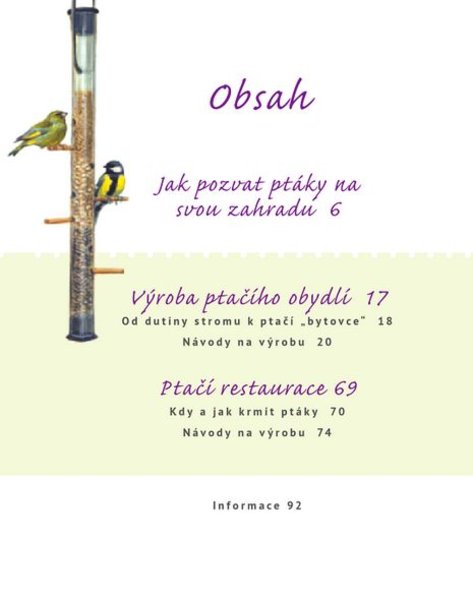 Obsah

Jak pozvat ptáky na svou zahradu 6

Výroba ptačího obydlí 17

Od dutiny stromu k ptačí „bytovce" 18

Návody na výrobu 20

Ptačí restaurace 69

Kdy a jak krmit ptáky 70

Návody na výrobu 74

Informace 92